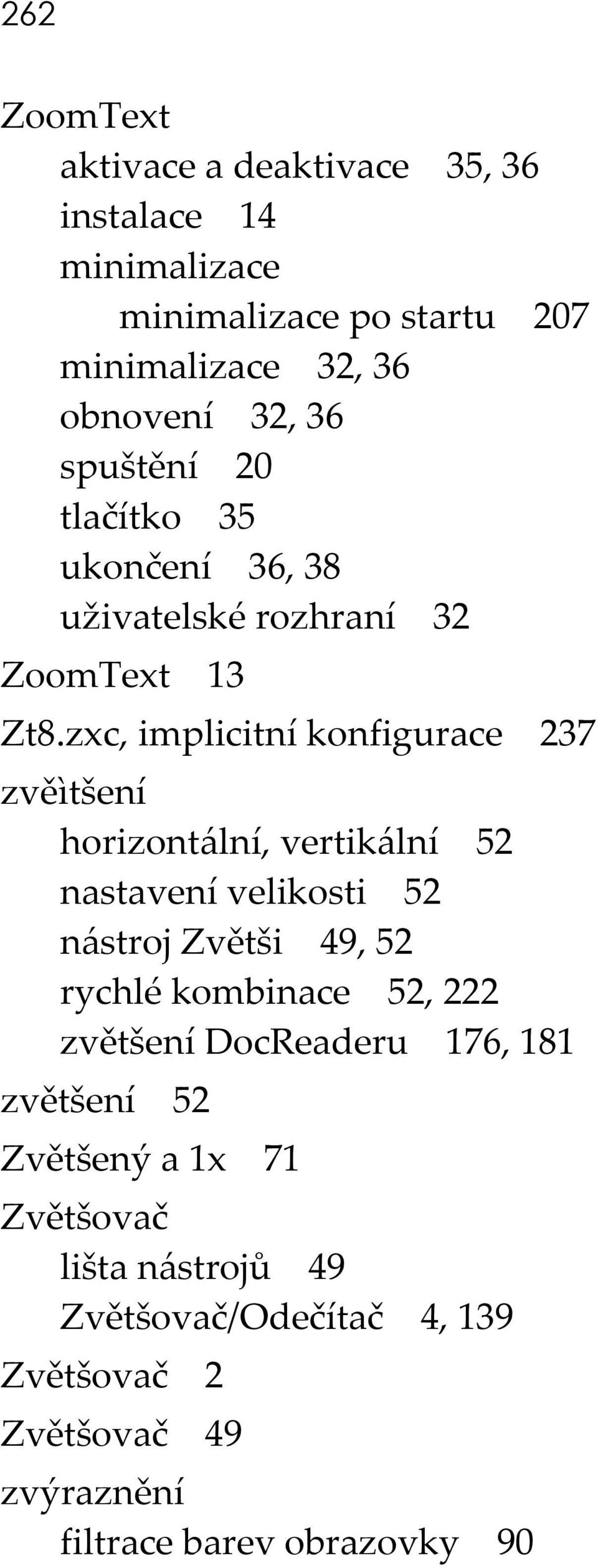 262

ZoomText
aktivace a deaktivace 35, 36
instalace 14
minimalizace
minimalizace po startu 207
minimalizace 32, 36
obnovení 32, 36
spuštění 20
tlačítko 35
ukončení 36, 38
uživatelské rozhraní 32
ZoomText 13
Zt8.zxc, implicitní konfigurace 237
zvěìtšení
horizontální, vertikální 52
nastavení velikosti 52
nástroj Zvětši 49, 52
rychlé kombinace 52, 222
zvětšení DocReaderu 176, 181
zvětšení 52
Zvětšený a 1x 71
Zvětšovač
lišta nástrojů 49
Zvětšovač/Odečítač 4, 139
Zvětšovač 2
Zvětšovač 49
zvýraznění
filtrace barev obrazovky 90